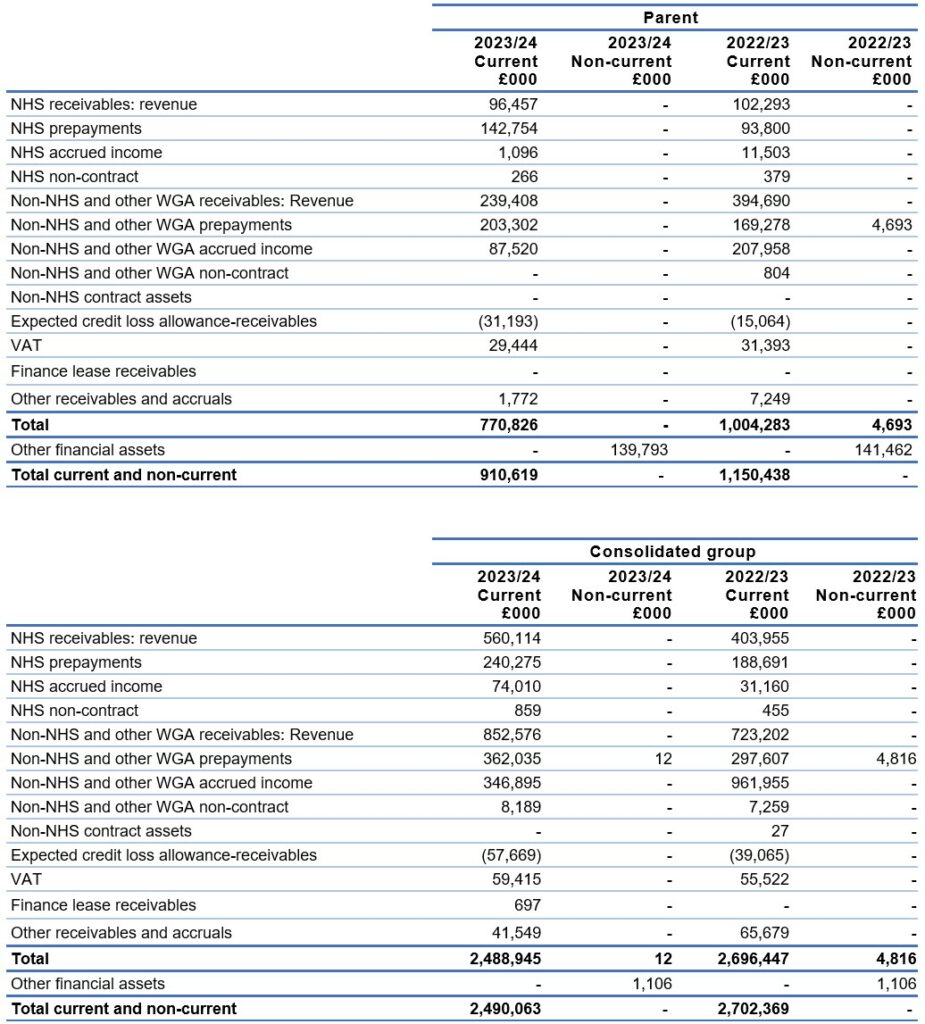 | | Parent | | | |
|---|---|---|---|---|
| | 2023/24 Current £000 | 2023/24 Non-current £000 | 2022/23 Current £000 | 2022/23 Non-current £000 |
| NHS receivables: revenue | 96,457 | - | 102,293 | - |
| NHS prepayments | 142,754 | - | 93,800 | - |
| NHS accrued income | 1,096 | - | 11,503 | - |
| NHS non-contract | 266 | - | 379 | - |
| Non-NHS and other WGA receivables: Revenue | 239,408 | - | 394,690 | - |
| Non-NHS and other WGA prepayments | 203,302 | - | 169,278 | 4,693 |
| Non-NHS and other WGA accrued income | 87,520 | - | 207,958 | - |
| Non-NHS and other WGA non-contract | - | - | 804 | - |
| Non-NHS contract assets | - | - | - | - |
| Expected credit loss allowance-receivables | (31,193) | - | (15,064) | - |
| VAT | 29,444 | - | 31,393 | - |
| Finance lease receivables | - | - | - | - |
| Other receivables and accruals | 1,772 | - | 7,249 | - |
| Total | 770,826 | - | 1,004,283 | 4,693 |
| Other financial assets | - | 139,793 | - | 141,462 |
| Total current and non-current | 910,619 | - | 1,150,438 | - |

| | Consolidated group | | | |
|---|---|---|---|---|
| | 2023/24 Current £000 | 2023/24 Non-current £000 | 2022/23 Current £000 | 2022/23 Non-current £000 |
| NHS receivables: revenue | 560,114 | - | 403,955 | - |
| NHS prepayments | 240,275 | - | 188,691 | - |
| NHS accrued income | 74,010 | - | 31,160 | - |
| NHS non-contract | 859 | - | 455 | - |
| Non-NHS and other WGA receivables: Revenue | 852,576 | - | 723,202 | - |
| Non-NHS and other WGA prepayments | 362,035 | 12 | 297,607 | 4,816 |
| Non-NHS and other WGA accrued income | 346,895 | - | 961,955 | - |
| Non-NHS and other WGA non-contract | 8,189 | - | 7,259 | - |
| Non-NHS contract assets | - | - | 27 | - |
| Expected credit loss allowance-receivables | (57,669) | - | (39,065) | - |
| VAT | 59,415 | - | 55,522 | - |
| Finance lease receivables | 697 | - | - | - |
| Other receivables and accruals | 41,549 | - | 65,679 | - |
| Total | 2,488,945 | 12 | 2,696,447 | 4,816 |
| Other financial assets | - | 1,106 | - | 1,106 |
| Total current and non-current | 2,490,063 | - | 2,702,369 | - |